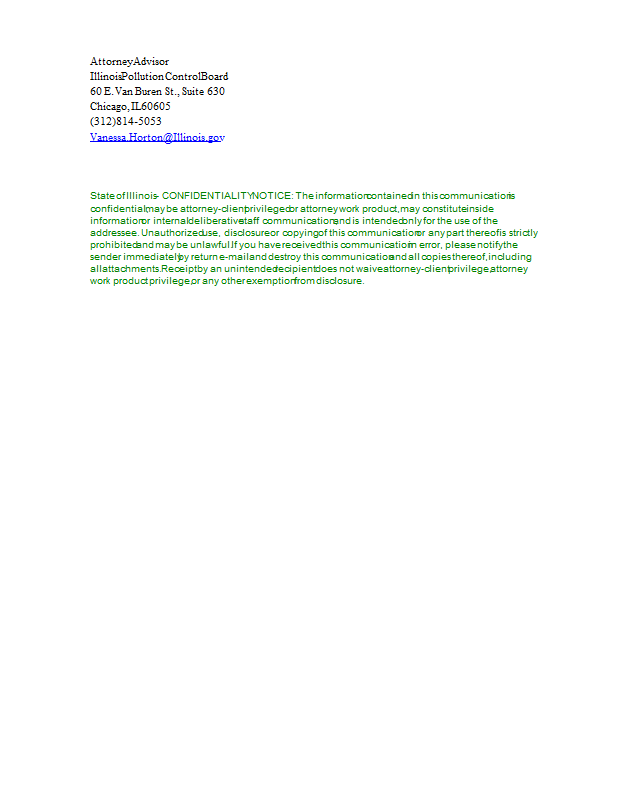 Attorney Advisor
Illinois Pollution Control Board
60 E. Van Buren St., Suite 630
Chicago, IL 60605
(312) 814-5053
Vanessa.Horton@Illinois.gov

State of Illinois - CONFIDENTIALITY NOTICE: The information contained in this communication is confidential, may be attorney-client privileged or attorney work product, may constitute inside information or internal deliberative staff communication, and is intended only for the use of the addressee. Unauthorized use, disclosure or copying of this communication or any part thereof is strictly prohibited and may be unlawful. If you have received this communication in error, please notify the sender immediately by return e-mail and destroy this communication and all copies thereof, including all attachments. Receipt by an unintended recipient does not waive attorney-client privilege, attorney work product privilege, or any other exemption from disclosure.